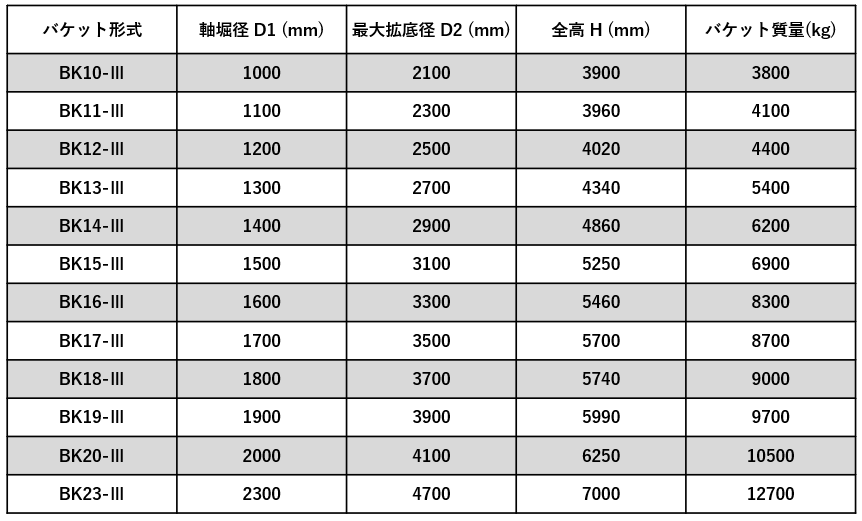 | バケット形式 | 軸堀径 D1 (mm) | 最大拡底径 D2 (mm) | 全高 H (mm) | バケット質量(kg) |
|---|---|---|---|---|
| BK10-Ⅲ | 1000 | 2100 | 3900 | 3800 |
| BK11-Ⅲ | 1100 | 2300 | 3960 | 4100 |
| BK12-Ⅲ | 1200 | 2500 | 4020 | 4400 |
| BK13-Ⅲ | 1300 | 2700 | 4340 | 5400 |
| BK14-Ⅲ | 1400 | 2900 | 4860 | 6200 |
| BK15-Ⅲ | 1500 | 3100 | 5250 | 6900 |
| BK16-Ⅲ | 1600 | 3300 | 5460 | 8300 |
| BK17-Ⅲ | 1700 | 3500 | 5700 | 8700 |
| BK18-Ⅲ | 1800 | 3700 | 5740 | 9000 |
| BK19-Ⅲ | 1900 | 3900 | 5990 | 9700 |
| BK20-Ⅲ | 2000 | 4100 | 6250 | 10500 |
| BK23-Ⅲ | 2300 | 4700 | 7000 | 12700 |